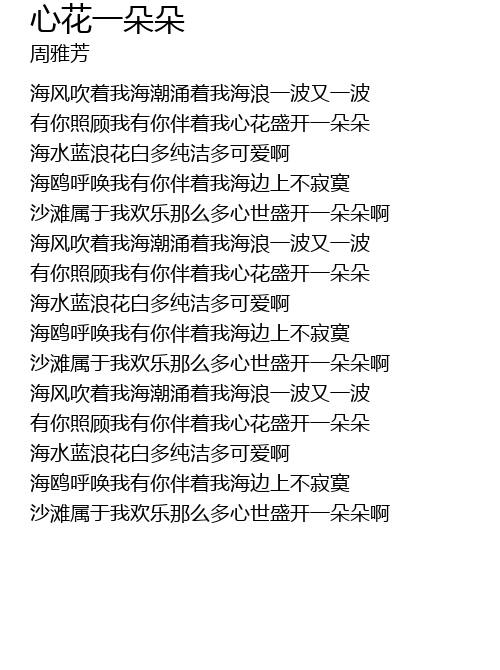 心花一朵朵
周雅芳

海风吹着我海潮涌着我海浪一波又一波
有你照顾我有你伴着我心花盛开一朵朵
海水蓝浪花白多纯洁多可爱啊
海鸥呼唤我有你伴着我海边上不寂寞
沙滩属于我欢乐那么多心世盛开一朵朵啊
海风吹着我海潮涌着我海浪一波又一波
有你照顾我有你伴着我心花盛开一朵朵
海水蓝浪花白多纯洁多可爱啊
海鸥呼唤我有你伴着我海边上不寂寞
沙滩属于我欢乐那么多心世盛开一朵朵啊
海风吹着我海潮涌着我海浪一波又一波
有你照顾我有你伴着我心花盛开一朵朵
海水蓝浪花白多纯洁多可爱啊
海鸥呼唤我有你伴着我海边上不寂寞
沙滩属于我欢乐那么多心世盛开一朵朵啊